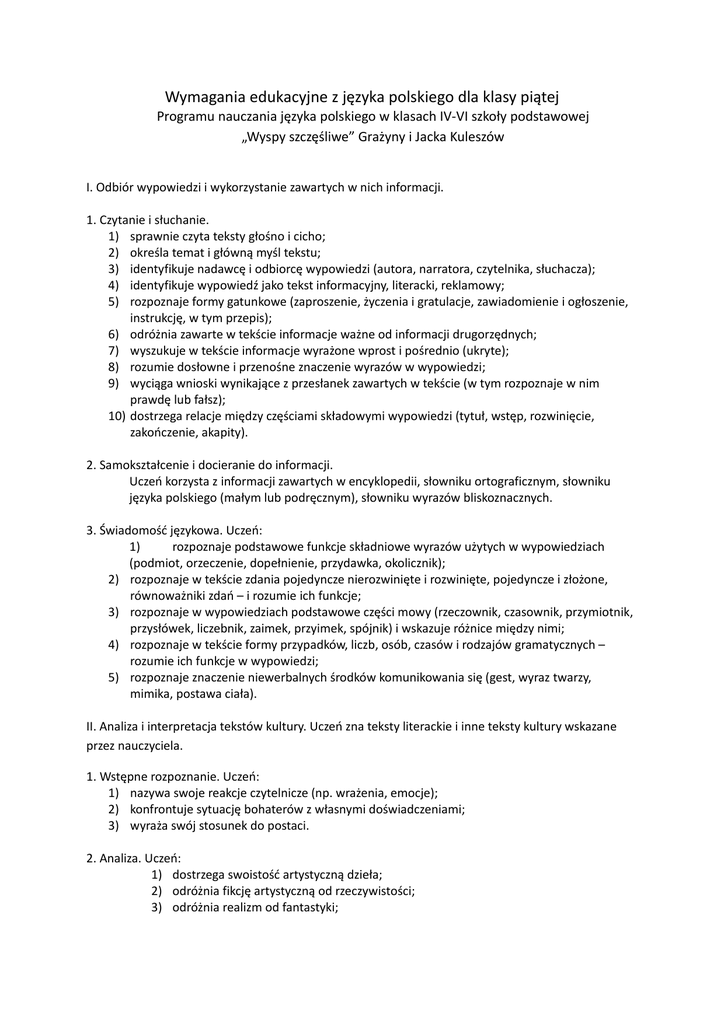 Wymagania edukacyjne z języka polskiego dla klasy piątej
Programu nauczania języka polskiego w klasach IV-VI szkoły podstawowej
„Wyspy szczęśliwe" Grażyny i Jacka Kuleszów

I. Odbiór wypowiedzi i wykorzystanie zawartych w nich informacji.

1. Czytanie i słuchanie.
1) sprawnie czyta teksty głośno i cicho;
2) określa temat i główną myśl tekstu;
3) identyfikuje nadawcę i odbiorcę wypowiedzi (autora, narratora, czytelnika, słuchacza);
4) identyfikuje wypowiedź jako tekst informacyjny, literacki, reklamowy;
5) rozpoznaje formy gatunkowe (zaproszenie, życzenia i gratulacje, zawiadomienie i ogłoszenie, instrukcję, w tym przepis);
6) odróżnia zawarte w tekście informacje ważne od informacji drugorzędnych;
7) wyszukuje w tekście informacje wyrażone wprost i pośrednio (ukryte);
8) rozumie dosłowne i przenośne znaczenie wyrazów w wypowiedzi;
9) wyciąga wnioski wynikające z przesłanek zawartych w tekście (w tym rozpoznaje w nim prawdę lub fałsz);
10) dostrzega relacje między częściami składowymi wypowiedzi (tytuł, wstęp, rozwinięcie, zakończenie, akapity).

2. Samokształcenie i docieranie do informacji.
Uczeń korzysta z informacji zawartych w encyklopedii, słowniku ortograficznym, słowniku języka polskiego (małym lub podręcznym), słowniku wyrazów bliskoznacznych.

3. Świadomość językowa. Uczeń:
1) rozpoznaje podstawowe funkcje składniowe wyrazów użytych w wypowiedziach (podmiot, orzeczenie, dopełnienie, przydawka, okolicznik);
2) rozpoznaje w tekście zdania pojedyncze nierozwinięte i rozwinięte, pojedyncze i złożone, równoważniki zdań – i rozumie ich funkcje;
3) rozpoznaje w wypowiedziach podstawowe części mowy (rzeczownik, czasownik, przymiotnik, przysłówek, liczebnik, zaimek, przyimek, spójnik) i wskazuje różnice między nimi;
4) rozpoznaje w tekście formy przypadków, liczb, osób, czasów i rodzajów gramatycznych – rozumie ich funkcje w wypowiedzi;
5) rozpoznaje znaczenie niewerbalnych środków komunikowania się (gest, wyraz twarzy, mimika, postawa ciała).

II. Analiza i interpretacja tekstów kultury. Uczeń zna teksty literackie i inne teksty kultury wskazane przez nauczyciela.

1. Wstępne rozpoznanie. Uczeń:
1) nazywa swoje reakcje czytelnicze (np. wrażenia, emocje);
2) konfrontuje sytuację bohaterów z własnymi doświadczeniami;
3) wyraża swój stosunek do postaci.

2. Analiza. Uczeń:
1) dostrzega swoistość artystyczną dzieła;
2) odróżnia fikcję artystyczną od rzeczywistości;
3) odróżnia realizm od fantastyki;